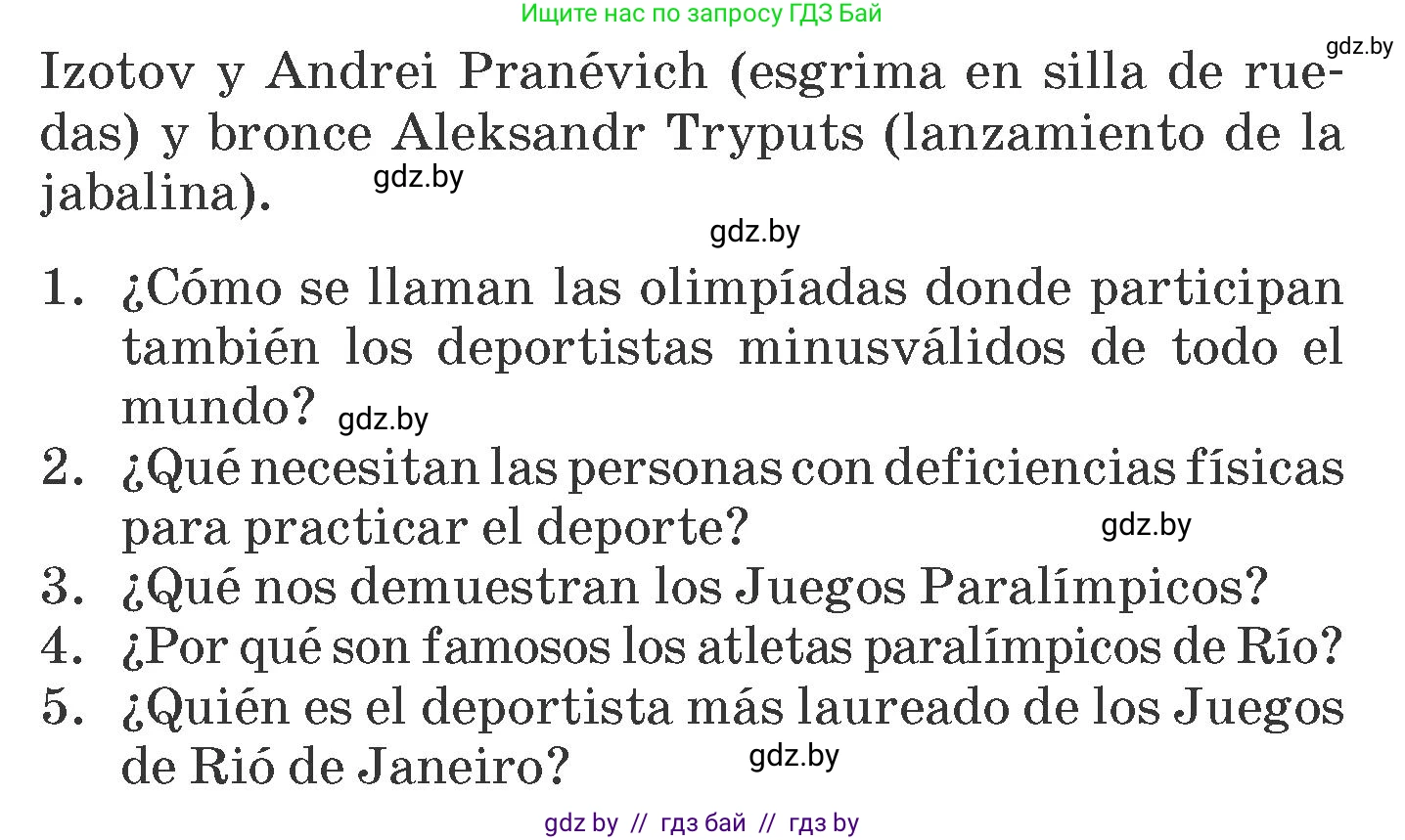 Ищите нас по запросу ГДЗ Бай

gdz.by

Izotov y Andrei Pranévich (esgrima en silla de ruedas) y bronce Aleksandr Tryputs (lanzamiento de la jabalina).

gdz.by

gdz.by

1. ¿Cómo se llaman las olimpíadas donde participan también los deportistas minusválidos de todo el mundo?

gdz.by

2. ¿Qué necesitan las personas con deficiencias físicas para practicar el deporte?

gdz.by

3. ¿Qué nos demuestran los Juegos Paralímpicos?
4. ¿Por qué son famosos los atletas paralímpicos de Río?
5. ¿Quién es el deportista más laureado de los Juegos de Rió de Janeiro?

gdz.by

gdz by // гдз бай // гдз by